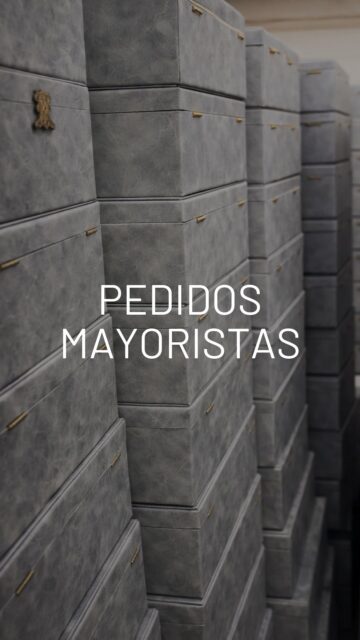 PEDIDOS
MAYORISTAS